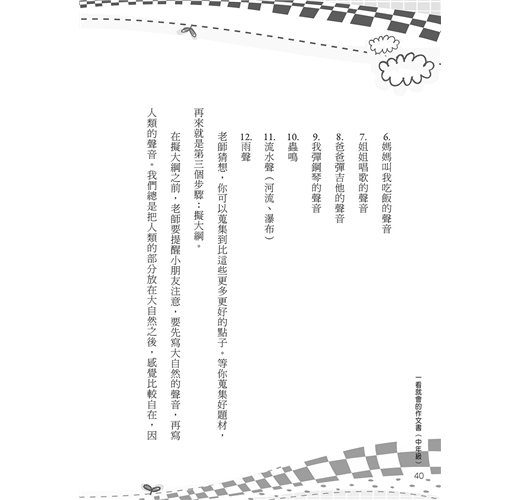 6. 媽媽叫我吃飯的聲音
7. 姐姐唱歌的聲音
8. 爸爸彈吉他的聲音
9. 我彈鋼琴的聲音
10. 蟲鳴
11. 流水聲（河流、瀑布）
12. 雨聲

老師猜想，你可以蒐集到比這些更多更好的點子。等你蒐集好題材，再來就是第三個步驟：擬大綱。

在擬大綱之前，老師要提醒小朋友注意，要先寫大自然的聲音，再寫人類的聲音。我們總是把人類的部分放在大自然之後，感覺比較自在，因

一看就會的作文書（中年級）
40